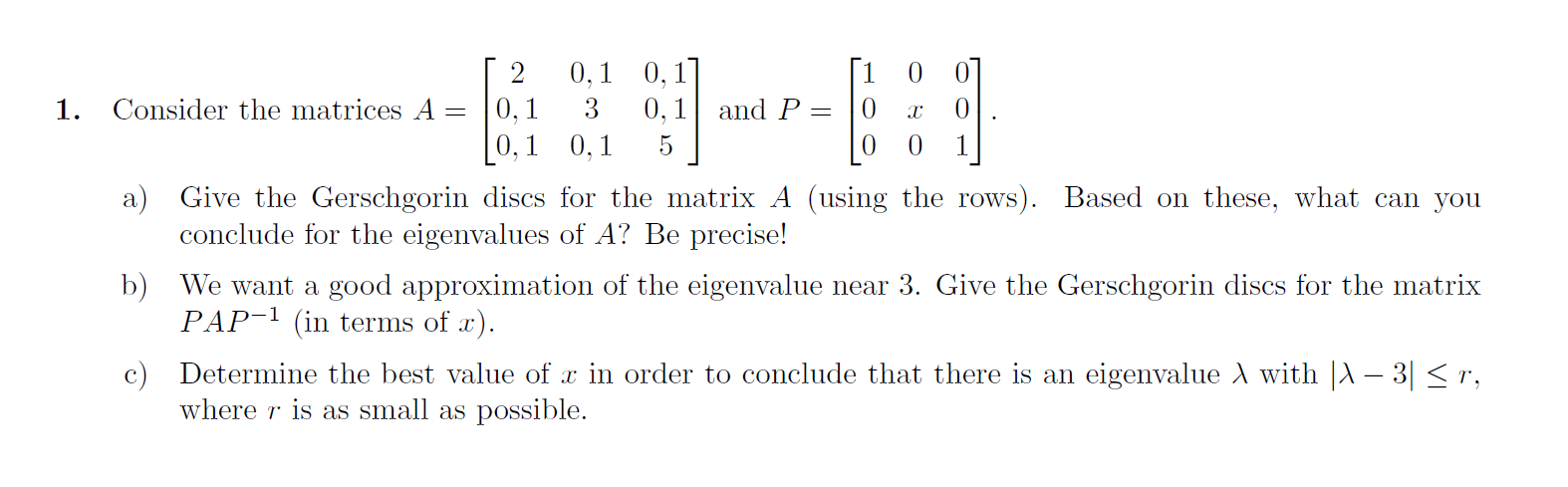 **1.** Consider the matrices $A = \begin{bmatrix} 2 & 0,1 & 0,1 \\ 0,1 & 3 & 0,1 \\ 0,1 & 0,1 & 5 \end{bmatrix}$ and $P = \begin{bmatrix} 1 & 0 & 0 \\ 0 & x & 0 \\ 0 & 0 & 1 \end{bmatrix}$.

a) Give the Gerschgorin discs for the matrix $A$ (using the rows). Based on these, what can you conclude for the eigenvalues of $A$? Be precise!

b) We want a good approximation of the eigenvalue near 3. Give the Gerschgorin discs for the matrix $PAP^{-1}$ (in terms of $x$).

c) Determine the best value of $x$ in order to conclude that there is an eigenvalue $\lambda$ with $|\lambda - 3| \leq r$, where $r$ is as small as possible.